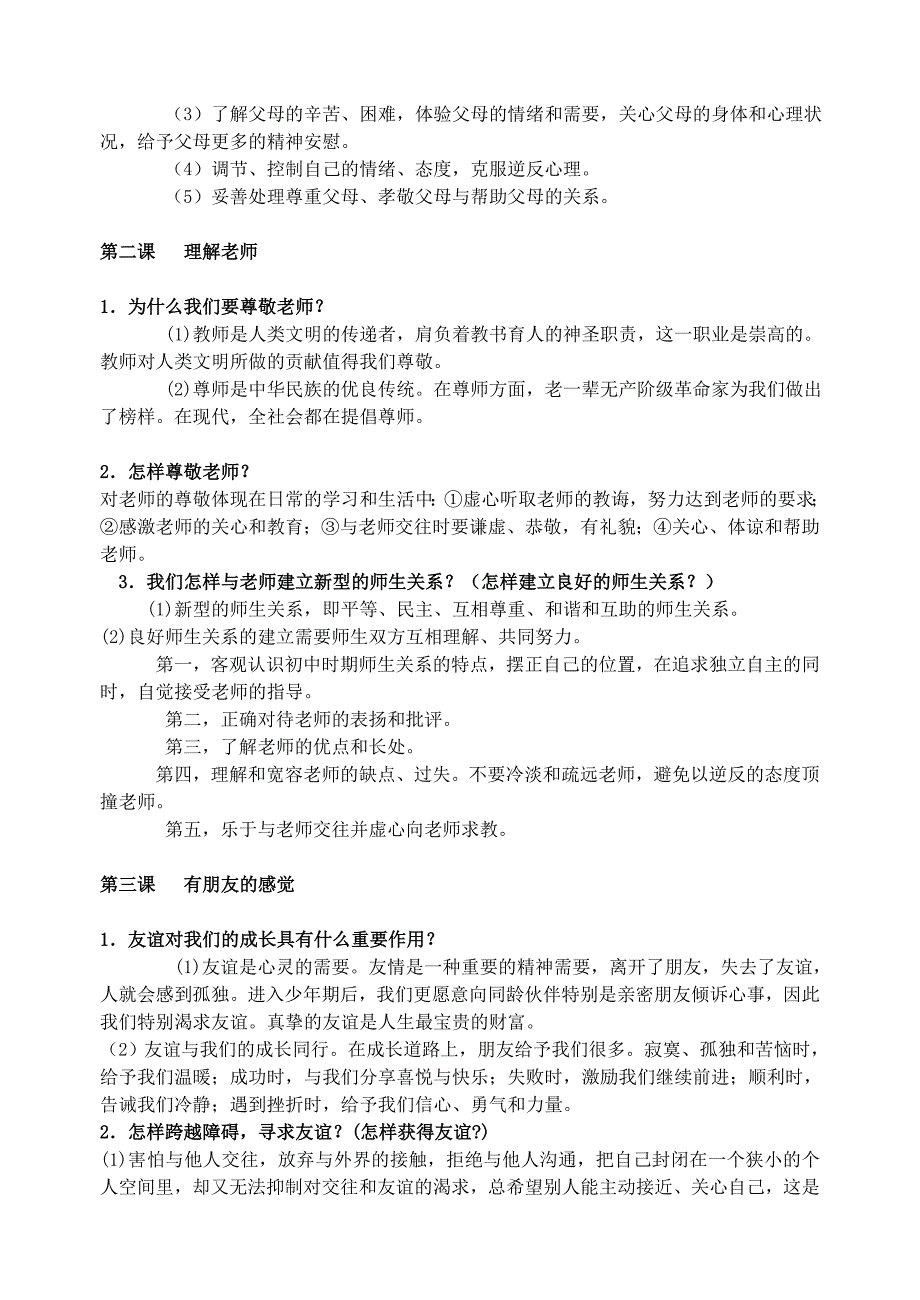 （3）了解父母的辛苦、困难，体验父母的情绪和需要，关心父母的身体和心理状况，给予父母更多的精神安慰。

（4）调节、控制自己的情绪、态度，克服逆反心理。

（5）妥善处理尊重父母、孝敬父母与帮助父母的关系。

第二课　理解老师

1．为什么我们要尊敬老师？

⑴教师是人类文明的传递者，肩负着教书育人的神圣职责，这一职业是崇高的。教师对人类文明所做的贡献值得我们尊敬。

⑵尊师是中华民族的优良传统。在尊师方面，老一辈无产阶级革命家为我们做出了榜样。在现代，全社会都在提倡尊师。

2．怎样尊敬老师？

对老师的尊敬体现在日常的学习和生活中：①虚心听取老师的教诲，努力达到老师的要求；②感激老师的关心和教育；③与老师交往时要谦虚、恭敬，有礼貌；④关心、体谅和帮助老师。

3．我们怎样与老师建立新型的师生关系？（怎样建立良好的师生关系？）

⑴新型的师生关系，即平等、民主、互相尊重、和谐和互助的师生关系。

⑵良好师生关系的建立需要师生双方互相理解、共同努力。

第一，客观认识初中时期师生关系的特点，摆正自己的位置，在追求独立自主的同时，自觉接受老师的指导。

第二，正确对待老师的表扬和批评。

第三，了解老师的优点和长处。

第四，理解和宽容老师的缺点、过失。不要冷淡和疏远老师，避免以逆反的态度顶撞老师。

第五，乐于与老师交往并虚心向老师求教。

第三课　有朋友的感觉

1．友谊对我们的成长具有什么重要作用？

⑴友谊是心灵的需要。友情是一种重要的精神需要，离开了朋友，失去了友谊，人就会感到孤独。进入少年期后，我们更愿意向同龄伙伴特别是亲密朋友倾诉心事，因此我们特别渴求友谊。真挚的友谊是人生最宝贵的财富。

（2）友谊与我们的成长同行。在成长道路上，朋友给予我们很多。寂寞、孤独和苦恼时，给予我们温暖；成功时，与我们分享喜悦与快乐；失败时，激励我们继续前进；顺利时，告诫我们冷静；遇到挫折时，给予我们信心、勇气和力量。

2．怎样跨越障碍，寻求友谊？(怎样获得友谊?)

⑴害怕与他人交往，放弃与外界的接触，拒绝与他人沟通，把自己封闭在一个狭小的个人空间里，却又无法抑制对交往和友谊的渴求，总希望别人能主动接近、关心自己，这是